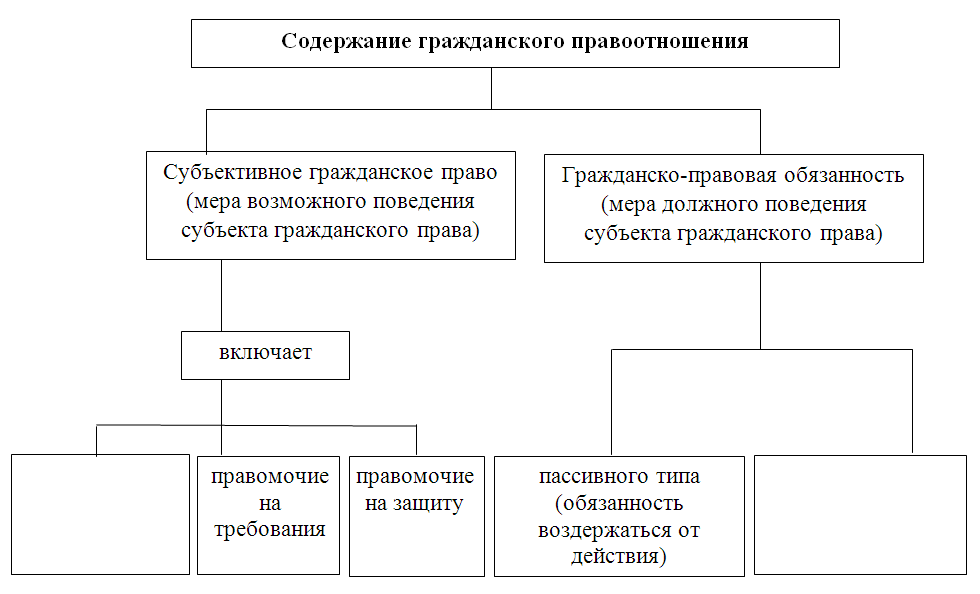 Содержание гражданского правоотношения

Субъективное гражданское право (мера возможного поведения субъекта гражданского права)

Гражданско-правовая обязанность (мера должного поведения субъекта гражданского права)

включает

правомочие на требования

правомочие на защиту

пассивного типа (обязанность воздержаться от действия)